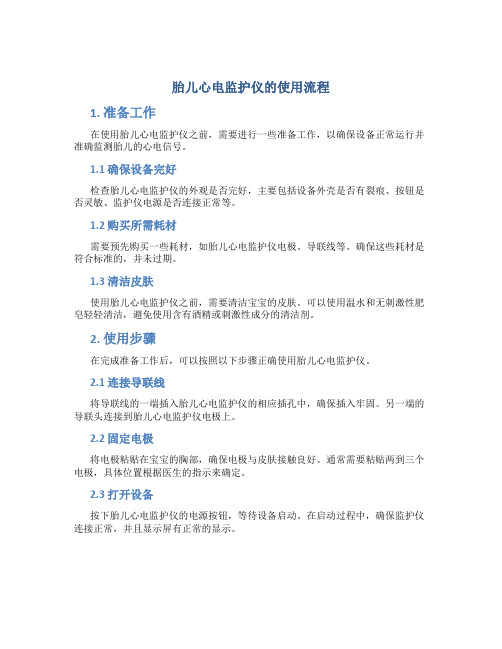 胎儿心电监护仪的使用流程

1. 准备工作

在使用胎儿心电监护仪之前，需要进行一些准备工作，以确保设备正常运行并准确监测胎儿的心电信号。

1.1 确保设备完好

检查胎儿心电监护仪的外观是否完好，主要包括设备外壳是否有裂痕、按钮是否灵敏、监护仪电源是否连接正常等。

1.2 购买所需耗材

需要预先购买一些耗材，如胎儿心电监护仪电极、导联线等。确保这些耗材是符合标准的，并未过期。

1.3 清洁皮肤

使用胎儿心电监护仪之前，需要清洁宝宝的皮肤。可以使用温水和无刺激性肥皂轻轻清洁，避免使用含有酒精或刺激性成分的清洁剂。

2. 使用步骤

在完成准备工作后，可以按照以下步骤正确使用胎儿心电监护仪。

2.1 连接导联线

将导联线的一端插入胎儿心电监护仪的相应插孔中，确保插入牢固。另一端的导联头连接到胎儿心电监护仪电极上。

2.2 固定电极

将电极粘贴在宝宝的胸部，确保电极与皮肤接触良好。通常需要粘贴两到三个电极，具体位置根据医生的指示来确定。

2.3 打开设备

按下胎儿心电监护仪的电源按钮，等待设备启动。在启动过程中，确保监护仪连接正常，并且显示屏有正常的显示。